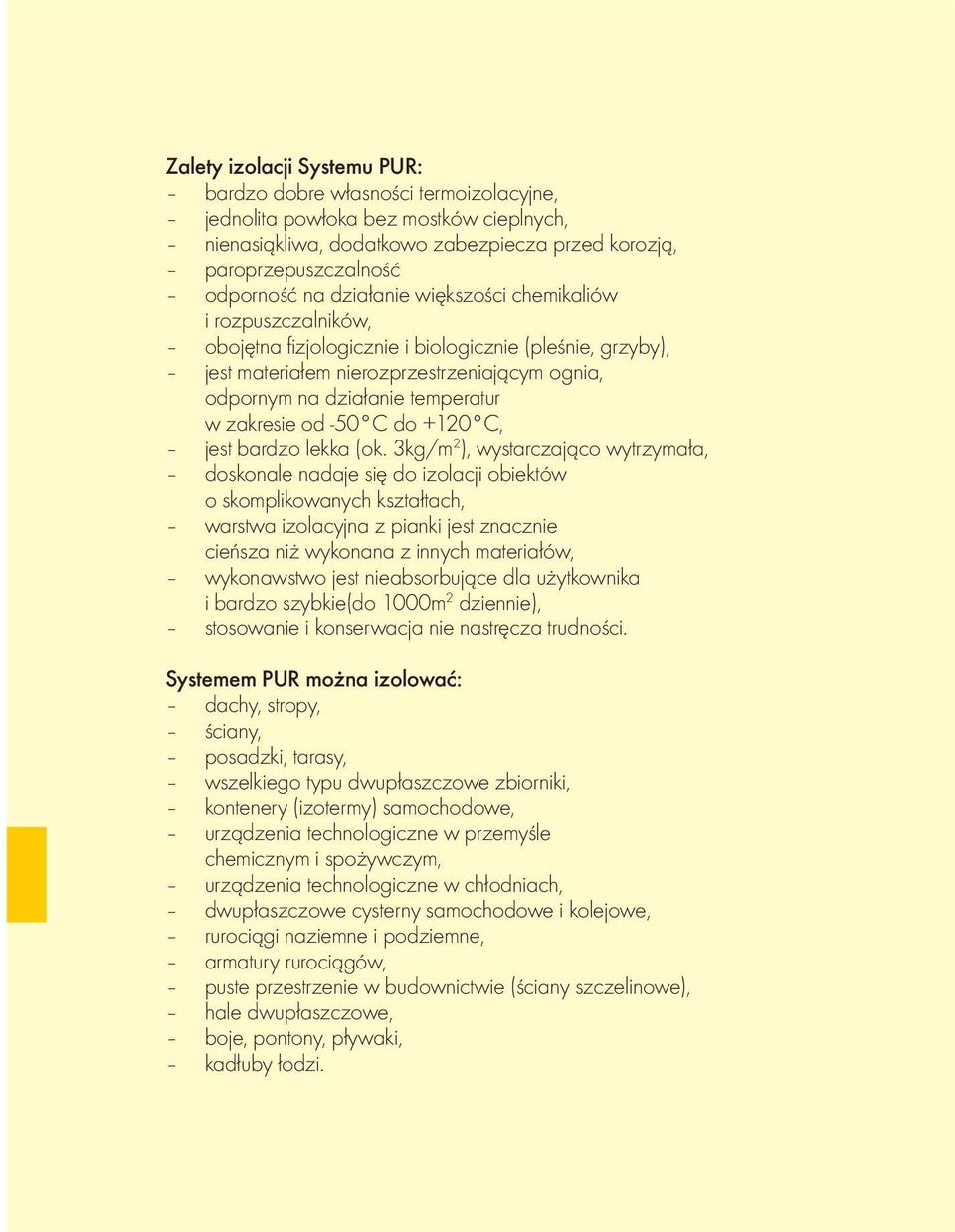 Zalety izolacji Systemu PUR:
– bardzo dobre własności termoizolacyjne,
– jednolita powłoka bez mostków cieplnych,
– nienasiąkliwa, dodatkowo zabezpiecza przed korozją,
– paroprzepuszczalność
– odporność na działanie większości chemikaliów i rozpuszczalników,
– obojętna fizjologicznie i biologicznie (pleśnie, grzyby),
– jest materiałem nierozprzestrzeniającym ognia, odpornym na działanie temperatur w zakresie od -50°C do +120°C,
– jest bardzo lekka (ok. 3kg/m$^2$), wystarczająco wytrzymała,
– doskonale nadaje się do izolacji obiektów o skomplikowanych kształtach,
– warstwa izolacyjna z pianki jest znacznie cieńsza niż wykonana z innych materiałów,
– wykonawstwo jest nieabsorbujące dla użytkownika i bardzo szybkie(do 1000m$^2$ dziennie),
– stosowanie i konserwacja nie nastręcza trudności.

Systemem PUR można izolować:
– dachy, stropy,
– ściany,
– posadzki, tarasy,
– wszelkiego typu dwupłaszczowe zbiorniki,
– kontenery (izotermy) samochodowe,
– urządzenia technologiczne w przemyśle chemicznym i spożywczym,
– urządzenia technologiczne w chłodniach,
– dwupłaszczowe cysterny samochodowe i kolejowe,
– rurociągi naziemne i podziemne,
– armatury rurociągów,
– puste przestrzenie w budownictwie (ściany szczelinowe),
– hale dwupłaszczowe,
– boje, pontony, pływaki,
– kadłuby łodzi.